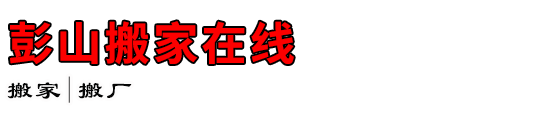 彭山搬家在线

搬家 | 搬厂